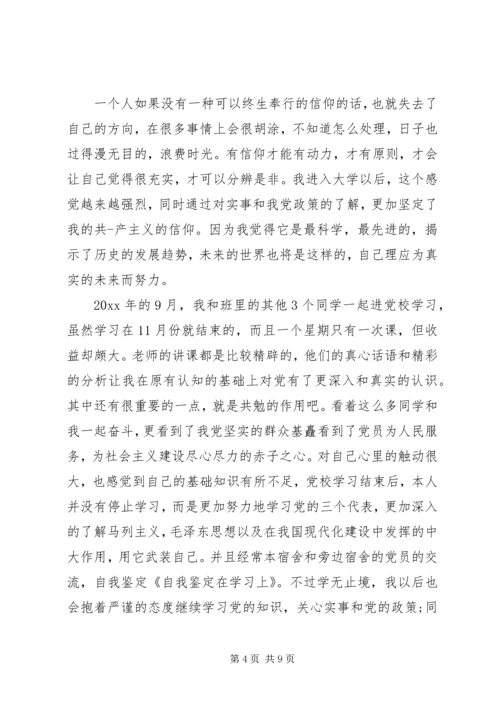 一个人如果没有一种可以终生奉行的信仰的话，也就失去了自己的方向，在很多事情上会很胡涂，不知道怎么处理，日子也过得漫无目的，浪费时光。有信仰才能有动力，才有原则，才会让自己觉得很充实，才可以分辨是非。我进入大学以后，这个感觉越来越强烈，同时通过对实事和我党政策的了解，更加坚定了我的共-产主义的信仰。因为我觉得它是最科学，最先进的，揭示了历史的发展趋势，未来的世界也将是这样的，自己理应为真实的未来而努力。

20xx 年的 9 月，我和班里的其他 3 个同学一起进党校学习，虽然学习在 11 月份就结束的，而且一个星期只有一次课，但收益却颇大。老师的讲课都是比较精辟的，他们的真心话语和精彩的分析让我在原有认知的基础上对党有了更深入和真实的认识。其中还有很重要的一点，就是共勉的作用吧。看着这么多同学和我一起奋斗，更看到了我党坚实的群众基矗看到了党员为人民服务，为社会主义建设尽心尽力的赤子之心。对自己心里的触动很大，也感觉到自己的基础知识有所不足，党校学习结束后，本人并没有停止学习，而是更加努力地学习党的三个代表，更加深入的了解马列主义，毛泽东思想以及在我国现代化建设中发挥的中大作用，用它武装自己。并且经常本宿舍和旁边宿舍的党员的交流，自我鉴定《自我鉴定在学习上》。不过学无止境，我以后也会抱着严谨的态度继续学习党的知识，关心实事和党的政策；同

第 4 页 共 9 页